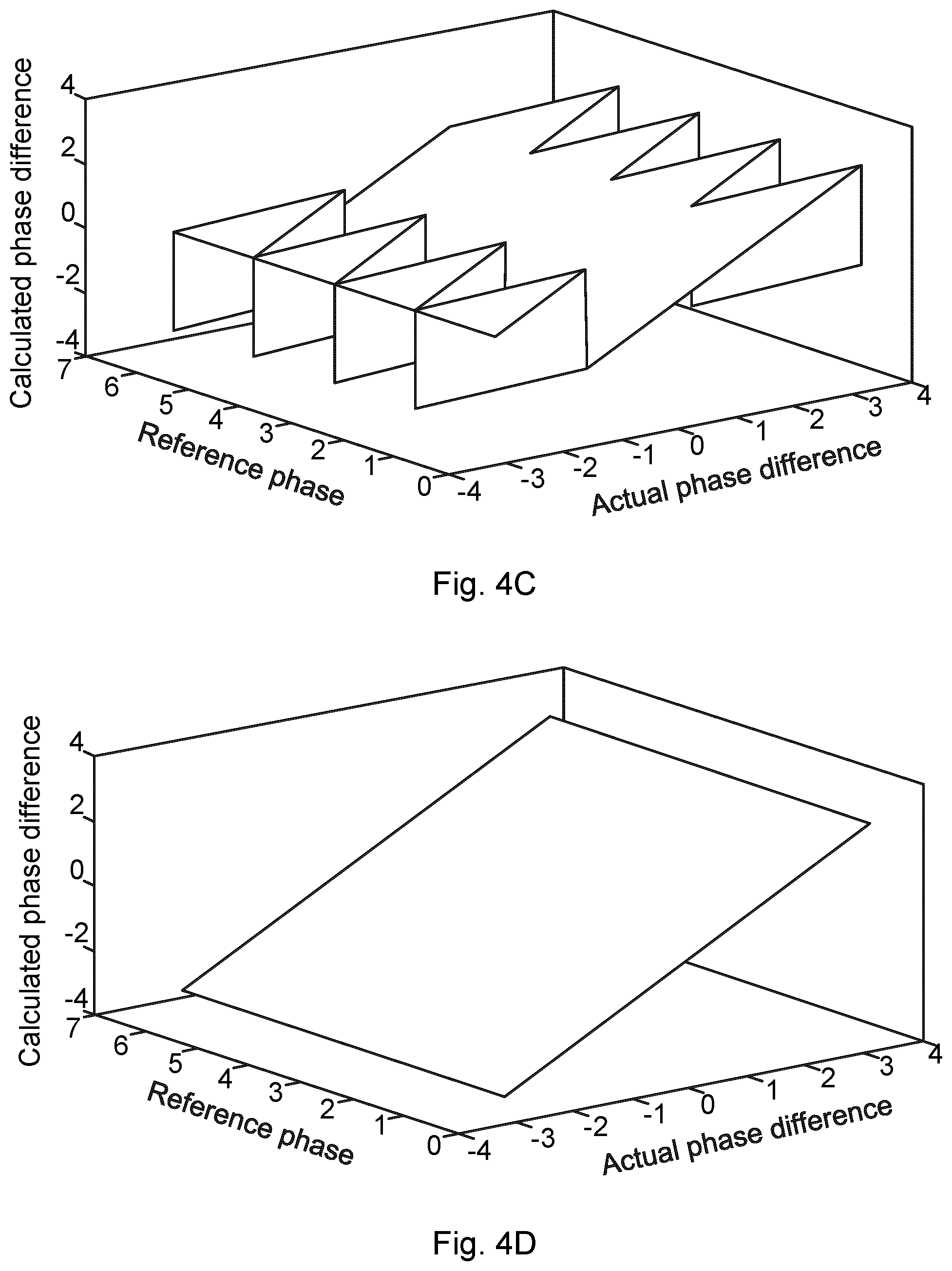 Calculated phase difference
4
2
0
-2
-4
7
6
5
4
3
2
1
0
Reference phase
-4
-3
-2
-1
0
1
2
3
4
Actual phase difference

Fig. 4C

Calculated phase difference
4
2
0
-2
-4
7
6
5
4
3
2
1
0
Reference phase
-4
-3
-2
-1
0
1
2
3
4
Actual phase difference

Fig. 4D